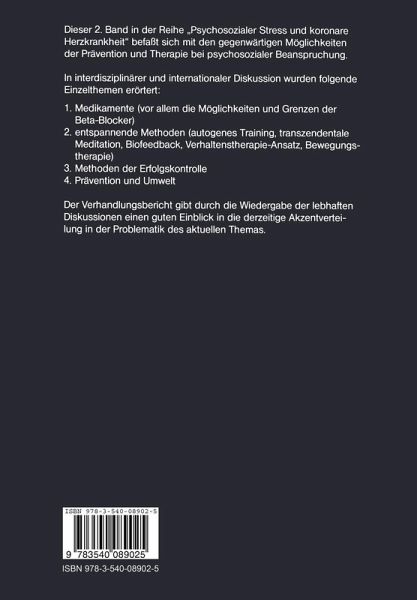 Dieser 2. Band in der Reihe „Psychosozialer Stress und koronare Herzkrankheit“ befaßt sich mit den gegenwärtigen Möglichkeiten der Prävention und Therapie bei psychosozialer Beanspruchung.

In interdisziplinärer und internationaler Diskussion wurden folgende Einzelthemen erörtert:

1. Medikamente (vor allem die Möglichkeiten und Grenzen der Beta-Blocker)
2. entspannende Methoden (autogenes Training, transzendentale Meditation, Biofeedback, Verhaltenstherapie-Ansatz, Bewegungstherapie)
3. Methoden der Erfolgskontrolle
4. Prävention und Umwelt

Der Verhandlungsbericht gibt durch die Wiedergabe der lebhaften Diskussionen einen guten Einblick in die derzeitige Akzentverteilung in der Problematik des aktuellen Themas.

ISBN 978-3-540-08902-5

9 783540 089025

ISBN 978-3-540-08902-5